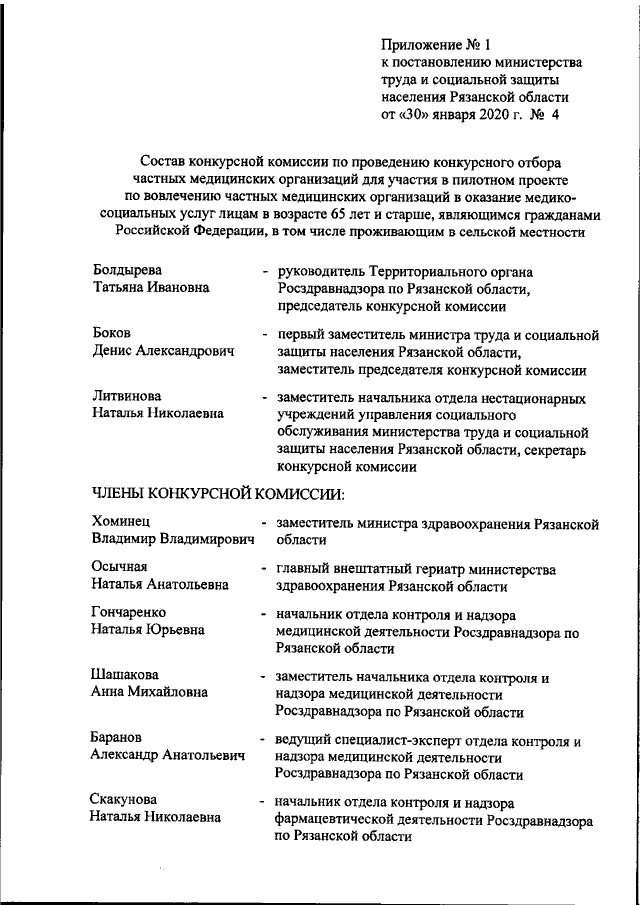 Приложение № 1
к постановлению министерства труда и социальной защиты населения Рязанской области
от «30» января 2020 г. № 4

Состав конкурсной комиссии по проведению конкурсного отбора частных медицинских организаций для участия в пилотном проекте по вовлечению частных медицинских организаций в оказание медико-социальных услуг лицам в возрасте 65 лет и старше, являющимся гражданами Российской Федерации, в том числе проживающим в сельской местности

Болдырева Татьяна Ивановна - руководитель Территориального органа Росздравнадзора по Рязанской области, председатель конкурсной комиссии

Боков Денис Александрович - первый заместитель министра труда и социальной защиты населения Рязанской области, заместитель председателя конкурсной комиссии

Литвинова Наталья Николаевна - заместитель начальника отдела нестационарных учреждений управления социального обслуживания министерства труда и социальной защиты населения Рязанской области, секретарь конкурсной комиссии

ЧЛЕНЫ КОНКУРСНОЙ КОМИССИИ:

Хоминец Владимир Владимирович - заместитель министра здравоохранения Рязанской области

Осычная Наталья Анатольевна - главный внештатный гериатр министерства здравоохранения Рязанской области

Гончаренко Наталья Юрьевна - начальник отдела контроля и надзора медицинской деятельности Росздравнадзора по Рязанской области

Шашакова Анна Михайловна - заместитель начальника отдела контроля и надзора медицинской деятельности Росздравнадзора по Рязанской области

Баранов Александр Анатольевич - ведущий специалист-эксперт отдела контроля и надзора медицинской деятельности Росздравнадзора по Рязанской области

Скакунова Наталья Николаевна - начальник отдела контроля и надзора фармацевтической деятельности Росздравнадзора по Рязанской области